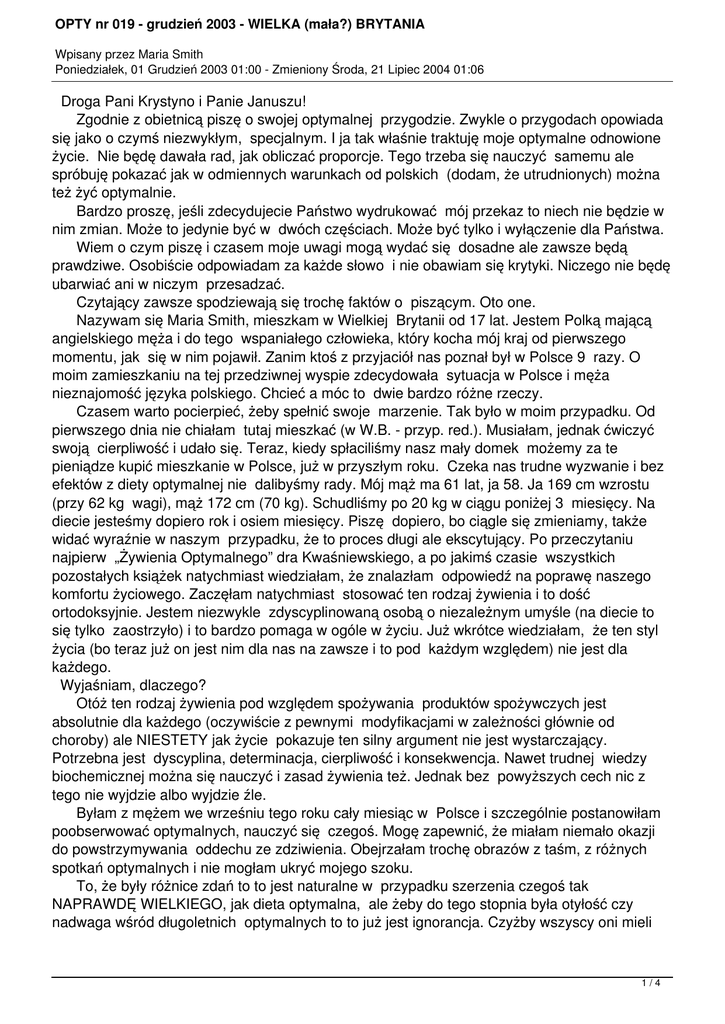 OPTY nr 019 - grudzień 2003 - WIELKA (mała?) BRYTANIA

Wpisany przez Maria Smith
Poniedziałek, 01 Grudzień 2003 01:00 - Zmieniony Środa, 21 Lipiec 2004 01:06

Droga Pani Krystyno i Panie Januszu!
Zgodnie z obietnicą piszę o swojej optymalnej przygodzie. Zwykle o przygodach opowiada się jako o czymś niezwykłym, specjalnym. I ja tak właśnie traktuję moje optymalne odnowione życie. Nie będę dawała rad, jak obliczać proporcje. Tego trzeba się nauczyć samemu ale spróbuję pokazać jak w odmiennych warunkach od polskich (dodam, że utrudnionych) można też żyć optymalnie.
Bardzo proszę, jeśli zdecydujecie Państwo wydrukować mój przekaz to niech nie będzie w nim zmian. Może to jedynie być w dwóch częściach. Może być tylko i wyłączenie dla Państwa.
Wiem o czym piszę i czasem moje uwagi mogą wydać się dosadne ale zawsze będą prawdziwe. Osobiście odpowiadam za każde słowo i nie obawiam się krytyki. Niczego nie będę ubarwiać ani w niczym przesadzać.
Czytający zawsze spodziewają się trochę faktów o piszącym. Oto one.
Nazywam się Maria Smith, mieszkam w Wielkiej Brytanii od 17 lat. Jestem Polką mającą angielskiego męża i do tego wspaniałego człowieka, który kocha mój kraj od pierwszego momentu, jak się w nim pojawił. Zanim ktoś z przyjaciół nas poznał był w Polsce 9 razy. O moim zamieszkaniu na tej przedziwnej wyspie zdecydowała sytuacja w Polsce i męża nieznajomość języka polskiego. Chcieć a móc to dwie bardzo różne rzeczy.
Czasem warto pocierpieć, żeby spełnić swoje marzenie. Tak było w moim przypadku. Od pierwszego dnia nie chiałam tutaj mieszkać (w W.B. - przyp. red.). Musiałam, jednak ćwiczyć swoją cierpliwość i udało się. Teraz, kiedy spłaciliśmy nasz mały domek możemy za te pieniądze kupić mieszkanie w Polsce, już w przyszłym roku. Czeka nas trudne wyzwanie i bez efektów z diety optymalnej nie dalibyśmy rady. Mój mąż ma 61 lat, ja 58. Ja 169 cm wzrostu (przy 62 kg wagi), mąż 172 cm (70 kg). Schudliśmy po 20 kg w ciągu poniżej 3 miesięcy. Na diecie jesteśmy dopiero rok i osiem miesięcy. Piszę dopiero, bo ciągle się zmieniamy, także widać wyraźnie w naszym przypadku, że to proces długi ale ekscytujący. Po przeczytaniu najpierw „Żywienia Optymalnego" dra Kwaśniewskiego, a po jakimś czasie wszystkich pozostałych książek natychmiast wiedziałam, że znalazłam odpowiedź na poprawę naszego komfortu życiowego. Zaczęłam natychmiast stosować ten rodzaj żywienia i to dość ortodoksyjnie. Jestem niezwykle zdyscyplinowaną osobą o niezależnym umyśle (na diecie to się tylko zaostrzyło) i to bardzo pomaga w ogóle w życiu. Już wkrótce wiedziałam, że ten styl życia (bo teraz już on jest nim dla nas na zawsze i to pod każdym względem) nie jest dla każdego.
Wyjaśniam, dlaczego?
Otóż ten rodzaj żywienia pod względem spożywania produktów spożywczych jest absolutnie dla każdego (oczywiście z pewnymi modyfikacjami w zależności głównie od choroby) ale NIESTETY jak życie pokazuje ten silny argument nie jest wystarczający. Potrzebna jest dyscyplina, determinacja, cierpliwość i konsekwencja. Nawet trudnej wiedzy biochemicznej można się nauczyć i zasad żywienia też. Jednak bez powyższych cech nic z tego nie wyjdzie albo wyjdzie źle.
Byłam z mężem we wrześniu tego roku cały miesiąc w Polsce i szczególnie postanowiłam poobserwować optymalnych, nauczyć się czegoś. Mogę zapewnić, że miałam niemało okazji do powstrzymywania oddechu ze zdziwienia. Obejrzałam trochę obrazów z taśm, z różnych spotkań optymalnych i nie mogłam ukryć mojego szoku.
To, że były różnice zdań to to jest naturalne w przypadku szerzenia czegoś tak NAPRAWDĘ WIELKIEGO, jak dieta optymalna, ale żeby do tego stopnia była otyłość czy nadwaga wśród długoletnich optymalnych to to już jest ignorancja. Czyżby wszyscy oni mieli

1 / 4